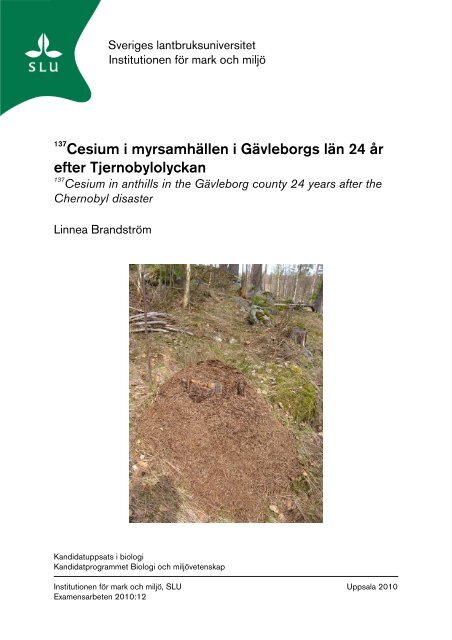 SLU

Sveriges lantbruksuniversitet
Institutionen för mark och miljö

$^{137}$Cesium i myrsamhällen i Gävleborgs län 24 år efter Tjernobylolyckan

$^{137}$Cesium in anthills in the Gävleborg county 24 years after the Chernobyl disaster

Linnea Brandström

Kandidatuppsats i biologi
Kandidatprogrammet Biologi och miljövetenskap

Institutionen för mark och miljö, SLU
Examensarbeten 2010:12

Uppsala 2010